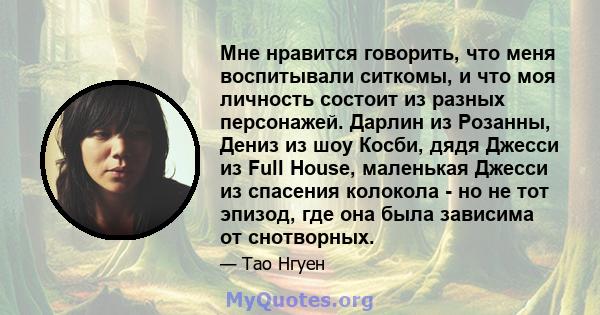 Мне нравится говорить, что меня воспитывали ситкомы, и что моя личность состоит из разных персонажей. Дарлин из Розанны, Дениз из шоу Косби, дядя Джесси из Full House, маленькая Джесси из спасения колокола - но не тот эпизод, где она была зависима от снотворных.

— Тао Нгуен

MyQuotes.org